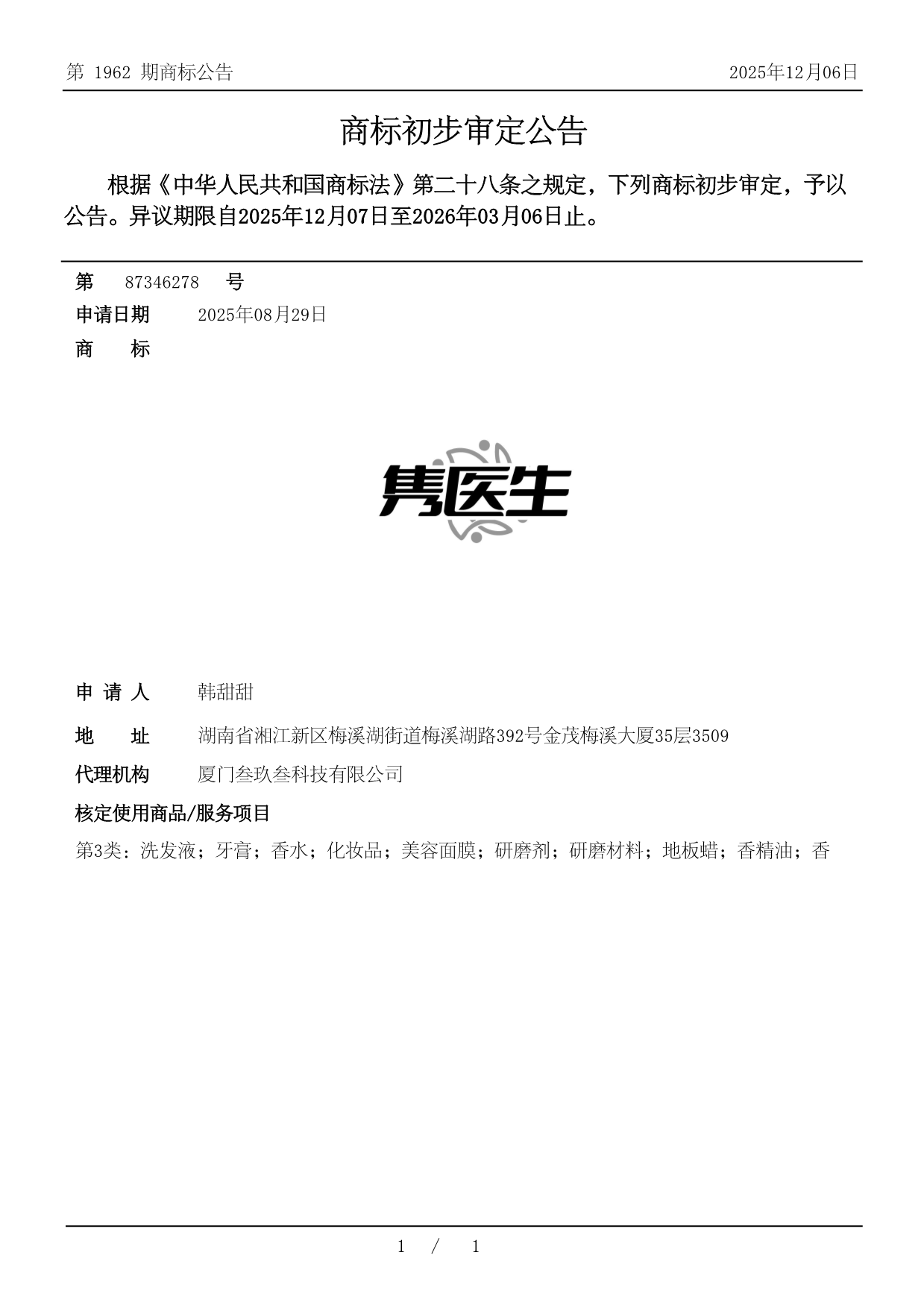 第 1962 期商标公告

2025年12月06日

商标初步审定公告

根据《中华人民共和国商标法》第二十八条之规定，下列商标初步审定，予以公告。异议期限自2025年12月07日至2026年03月06日止。

第 87346278 号

申请日期 2025年08月29日

商 标

隽医生

申 请 人 韩甜甜

地 址 湖南省湘江新区梅溪湖街道梅溪湖路392号金茂梅溪大厦35层3509

代理机构 厦门叁玖叁科技有限公司

核定使用商品/服务项目

第3类：洗发液；牙膏；香水；化妆品；美容面膜；研磨剂；研磨材料；地板蜡；香精油；香

1 / 1